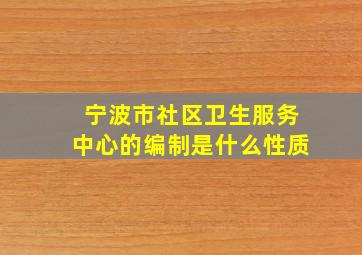 宁波市社区卫生服务中心的编制是什么性质